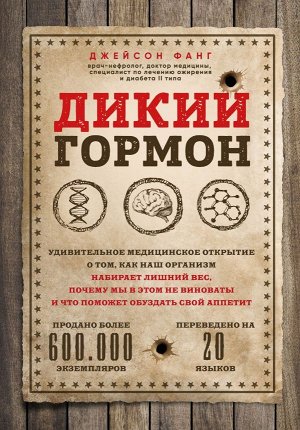 ДЖЕЙСОН ФАНГ
врач-нефролог, доктор медицины, специалист по лечению ожирения и диабета II типа

ДИКИЙ ГОРМОН

УДИВИТЕЛЬНОЕ МЕДИЦИНСКОЕ ОТКРЫТИЕ О ТОМ, КАК НАШ ОРГАНИЗМ НАБИРАЕТ ЛИШНИЙ ВЕС, ПОЧЕМУ МЫ В ЭТОМ НЕ ВИНОВАТЫ И ЧТО ПОМОЖЕТ ОБУЗДАТЬ СВОЙ АППЕТИТ

ПРОДАНО БОЛЕЕ
600.000
ЭКЗЕМПЛЯРОВ

ПЕРЕВЕДЕНО НА
20
ЯЗЫКОВ